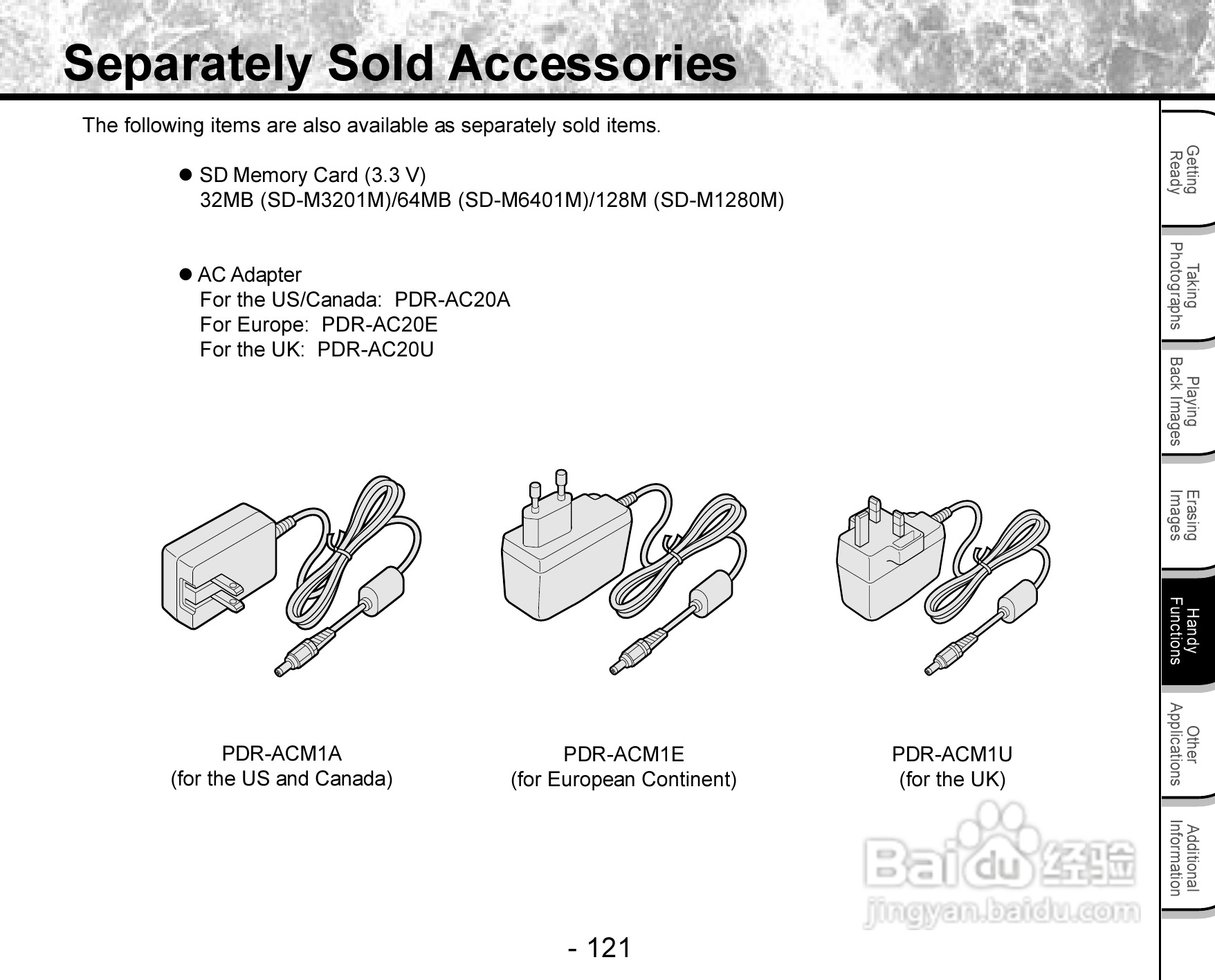 Separately Sold Accessories

The following items are also available as separately sold items.

● SD Memory Card (3.3 V)
32MB (SD-M3201M)/64MB (SD-M6401M)/128M (SD-M1280M)

● AC Adapter
For the US/Canada: PDR-AC20A
For Europe: PDR-AC20E
For the UK: PDR-AC20U

PDR-ACM1A
(for the US and Canada)

PDR-ACM1E
(for European Continent)

PDR-ACM1U
(for the UK)

Getting Ready

Taking Photographs

Playing Back Images

Erasing Images

Handy Functions

Other Applications

Additional Information

Baidu 经验
jingyan.baidu.com

- 121